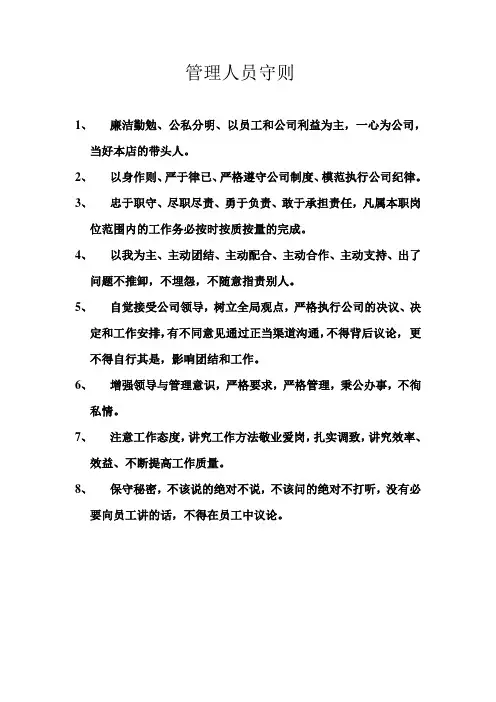 管理人员守则

1、 廉洁勤勉、公私分明、以员工和公司利益为主，一心为公司，当好本店的带头人。

2、 以身作则、严于律已、严格遵守公司制度、模范执行公司纪律。

3、 忠于职守、尽职尽责、勇于负责、敢于承担责任，凡属本职岗位范围内的工作务必按时按质按量的完成。

4、 以我为主、主动团结、主动配合、主动合作、主动支持、出了问题不推卸，不埋怨，不随意指责别人。

5、 自觉接受公司领导，树立全局观点，严格执行公司的决议、决定和工作安排，有不同意见通过正当渠道沟通，不得背后议论，更不得自行其是，影响团结和工作。

6、 增强领导与管理意识，严格要求，严格管理，秉公办事，不徇私情。

7、 注意工作态度，讲究工作方法敬业爱岗，扎实调致，讲究效率、效益、不断提高工作质量。

8、 保守秘密，不该说的绝对不说，不该问的绝对不打听，没有必要向员工讲的话，不得在员工中议论。